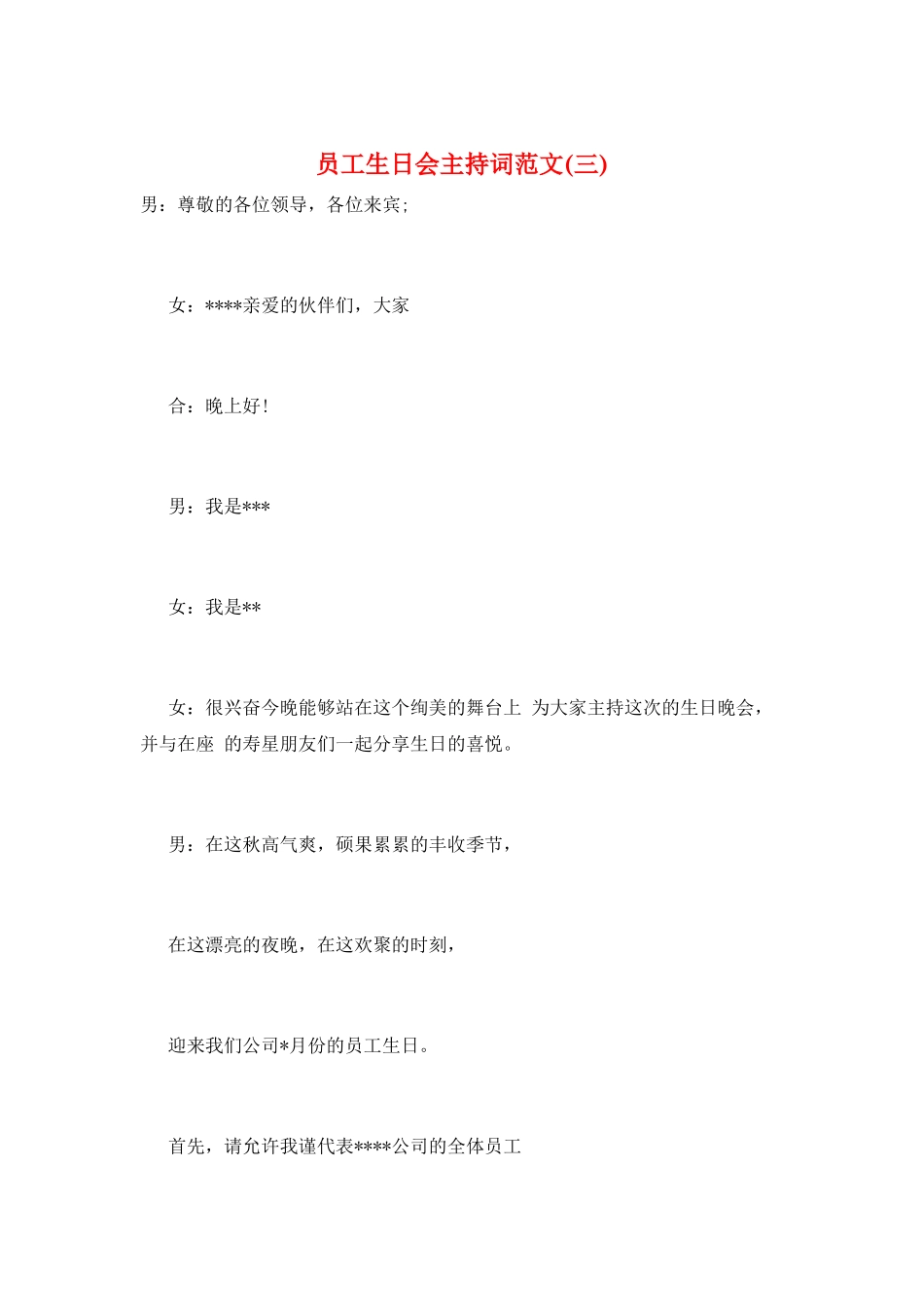 员工生日会主持词范文(三)

男：尊敬的各位领导，各位来宾;

女：****亲爱的伙伴们，大家

合：晚上好!

男：我是***

女：我是**

女：很兴奋今晚能够站在这个绚美的舞台上 为大家主持这次的生日晚会，并与在座 的寿星朋友们一起分享生日的喜悦。

男：在这秋高气爽，硕果累累的丰收季节，

在这漂亮的夜晚，在这欢聚的时刻，

迎来我们公司*月份的员工生日。

首先，请允许我谨代表****公司的全体员工